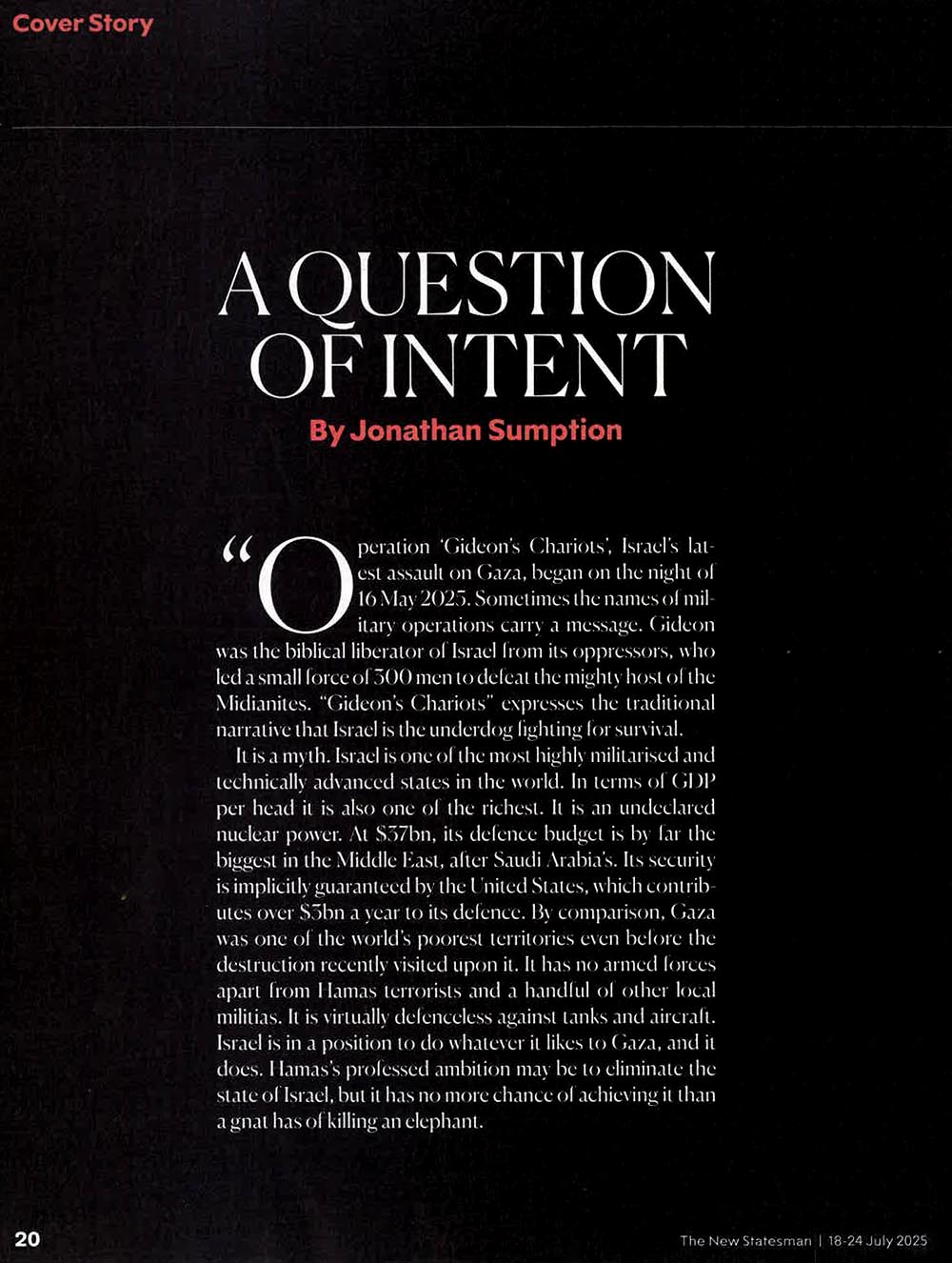 Cover Story

A QUESTION OF INTENT

By Jonathan Sumption

"Operation 'Gideon's Chariots', Israel's latest assault on Gaza, began on the night of 16 May 2025. Sometimes the names of military operations carry a message. Gideon was the biblical liberator of Israel from its oppressors, who led a small force of 300 men to defeat the mighty host of the Midianites. "Gideon's Chariots" expresses the traditional narrative that Israel is the underdog fighting for survival.

It is a myth. Israel is one of the most highly militarised and technically advanced states in the world. In terms of GDP per head it is also one of the richest. It is an undeclared nuclear power. At \$37bn, its defence budget is by far the biggest in the Middle East, after Saudi Arabia's. Its security is implicitly guaranteed by the United States, which contributes over \$3bn a year to its defence. By comparison, Gaza was one of the world's poorest territories even before the destruction recently visited upon it. It has no armed forces apart from Hamas terrorists and a handful of other local militias. It is virtually defenceless against tanks and aircraft. Israel is in a position to do whatever it likes to Gaza, and it does. Hamas's professed ambition may be to eliminate the state of Israel, but it has no more chance of achieving it than a gnat has of killing an elephant.

20

The New Statesman | 18-24 July 2025